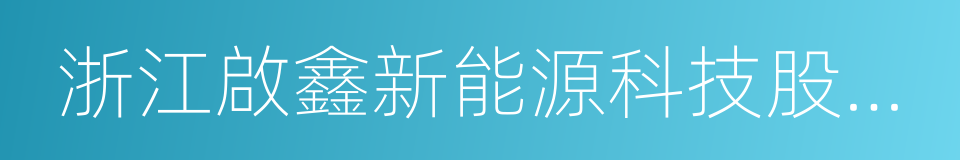 浙江啟鑫新能源科技股...